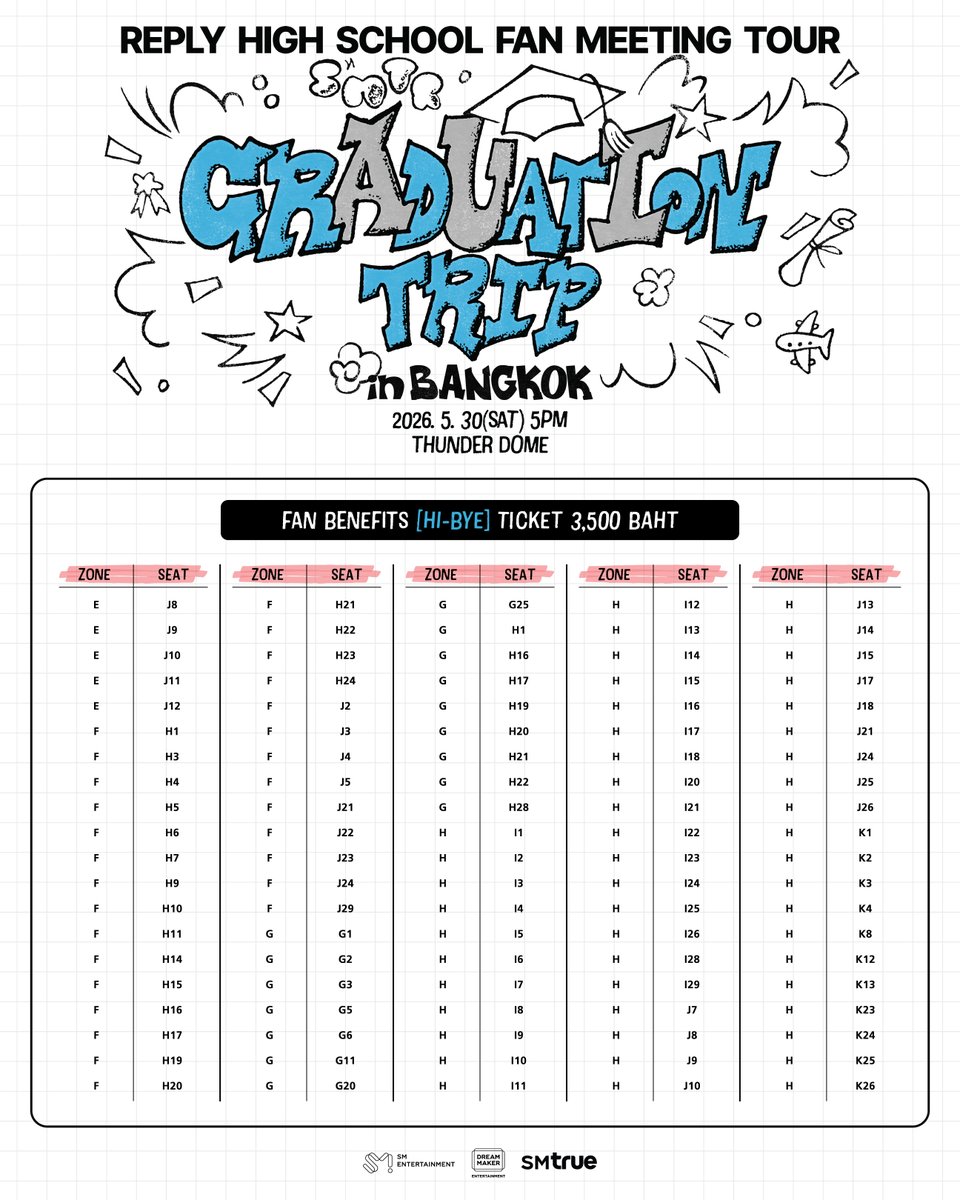 REPLY HIGH SCHOOL FAN MEETING TOUR

GRADUATION TRIP in BANGKOK

2026. 5. 30(SAT) 5PM
THUNDER DOME

FAN BENEFITS [HI-BYE] TICKET 3,500 BAHT

| ZONE | SEAT |
|---|---|
| E | J8 |
| E | J9 |
| E | J10 |
| E | J11 |
| E | J12 |
| F | H1 |
| F | H3 |
| F | H4 |
| F | H5 |
| F | H6 |
| F | H7 |
| F | H9 |
| F | H10 |
| F | H11 |
| F | H14 |
| F | H15 |
| F | H16 |
| F | H17 |
| F | H19 |
| F | H20 |

| ZONE | SEAT |
|---|---|
| F | H21 |
| F | H22 |
| F | H23 |
| F | H24 |
| F | J2 |
| F | J3 |
| F | J4 |
| F | J5 |
| F | J21 |
| F | J22 |
| F | J23 |
| F | J24 |
| F | J29 |
| G | G1 |
| G | G2 |
| G | G3 |
| G | G5 |
| G | G6 |
| G | G11 |
| G | G20 |

| ZONE | SEAT |
|---|---|
| G | G25 |
| G | H1 |
| G | H16 |
| G | H17 |
| G | H19 |
| G | H20 |
| G | H21 |
| G | H22 |
| G | H28 |
| H | I1 |
| H | I2 |
| H | I3 |
| H | I4 |
| H | I5 |
| H | I6 |
| H | I7 |
| H | I8 |
| H | I9 |
| H | I10 |
| H | I11 |

| ZONE | SEAT |
|---|---|
| H | I12 |
| H | I13 |
| H | I14 |
| H | I15 |
| H | I16 |
| H | I17 |
| H | I18 |
| H | I20 |
| H | I21 |
| H | I22 |
| H | I23 |
| H | I24 |
| H | I25 |
| H | I26 |
| H | I28 |
| H | I29 |
| H | J7 |
| H | J8 |
| H | J9 |
| H | J10 |

| ZONE | SEAT |
|---|---|
| H | J13 |
| H | J14 |
| H | J15 |
| H | J17 |
| H | J18 |
| H | J21 |
| H | J24 |
| H | J25 |
| H | J26 |
| H | K1 |
| H | K2 |
| H | K3 |
| H | K4 |
| H | K8 |
| H | K12 |
| H | K13 |
| H | K23 |
| H | K24 |
| H | K25 |
| H | K26 |

SM ENTERTAINMENT DREAM MAKER ENTERTAINMENT SMtrue